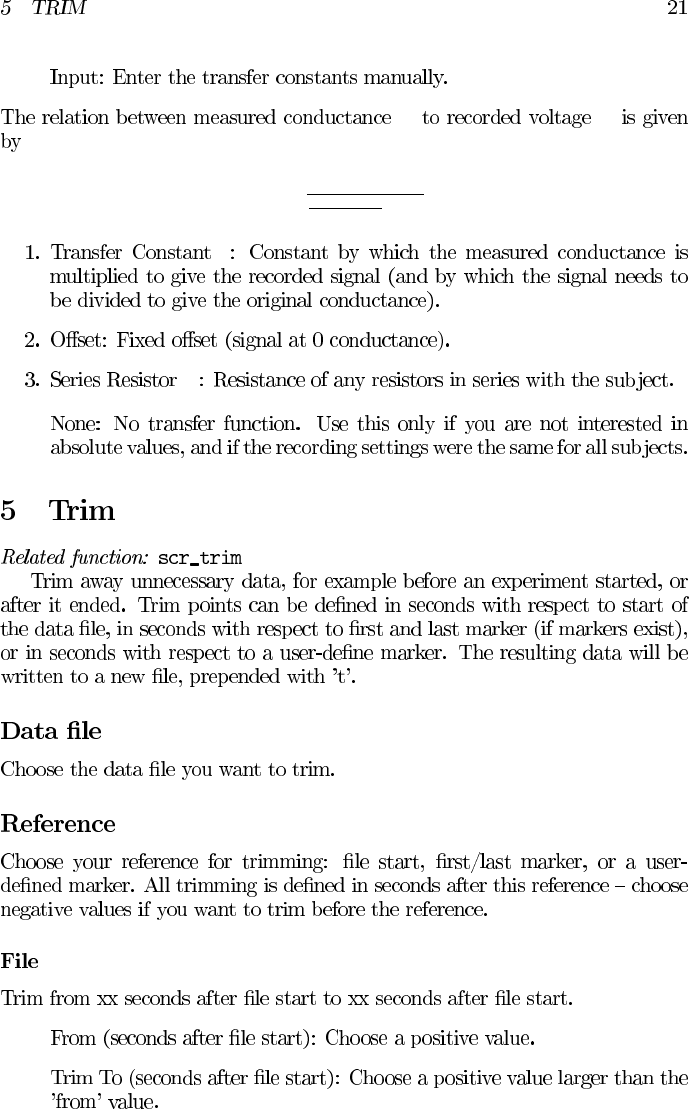 5 TRIM 21

Input: Enter the transfer constants manually.

The relation between measured conductance to recorded voltage is given by

1. Transfer Constant : Constant by which the measured conductance is multiplied to give the recorded signal (and by which the signal needs to be divided to give the original conductance).

2. Offset: Fixed offset (signal at 0 conductance).

3. Series Resistor : Resistance of any resistors in series with the subject.

None: No transfer function. Use this only if you are not interested in absolute values, and if the recording settings were the same for all subjects.

5 Trim

Related function: scr_trim
Trim away unnecessary data, for example before an experiment started, or after it ended. Trim points can be defined in seconds with respect to start of the data file, in seconds with respect to first and last marker (if markers exist), or in seconds with respect to a user-define marker. The resulting data will be written to a new file, prepended with 't'.

Data file

Choose the data file you want to trim.

Reference

Choose your reference for trimming: file start, first/last marker, or a user-defined marker. All trimming is defined in seconds after this reference – choose negative values if you want to trim before the reference.

File

Trim from xx seconds after file start to xx seconds after file start.

From (seconds after file start): Choose a positive value.

Trim To (seconds after file start): Choose a positive value larger than the 'from' value.